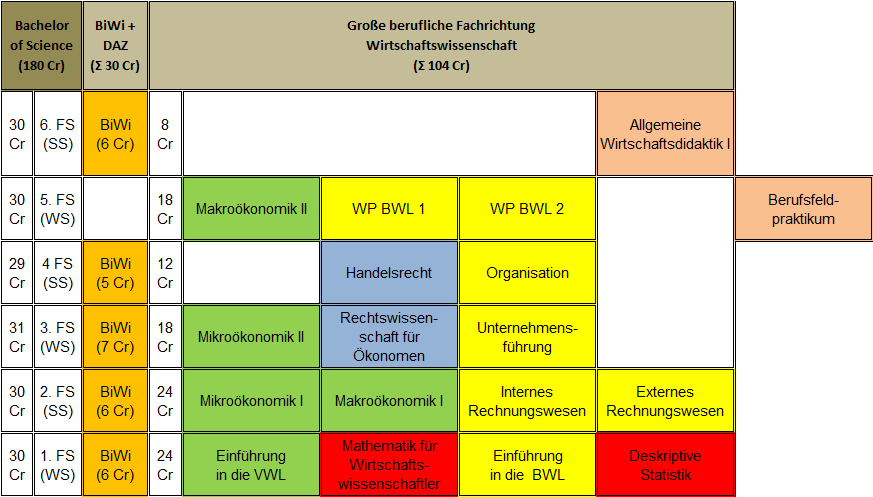 | Bachelor of Science (180 Cr) | | BiWi + DAZ (Σ 30 Cr) | Große berufliche Fachrichtung Wirtschaftswissenschaft (Σ 104 Cr) | | | | | |
|---|---|---|---|---|---|---|---|---|
| 30 Cr | 6. FS (SS) | BiWi (6 Cr) | 8 Cr | | | | Allgemeine Wirtschaftsdidaktik I | |
| 30 Cr | 5. FS (WS) | | 18 Cr | Makroökonomik II | WP BWL 1 | WP BWL 2 | | Berufsfeldpraktikum |
| 29 Cr | 4 FS (SS) | BiWi (5 Cr) | 12 Cr | | Handelsrecht | Organisation | | |
| 31 Cr | 3. FS (WS) | BiWi (7 Cr) | 18 Cr | Mikroökonomik II | Rechtswissenschaft für Ökonomen | Unternehmensführung | | |
| 30 Cr | 2. FS (SS) | BiWi (6 Cr) | 24 Cr | Mikroökonomik I | Makroökonomik I | Internes Rechnungswesen | Externes Rechnungswesen | |
| 30 Cr | 1. FS (WS) | BiWi (6 Cr) | 24 Cr | Einführung in die VWL | Mathematik für Wirtschaftswissenschaftler | Einführung in die BWL | Deskriptive Statistik | |